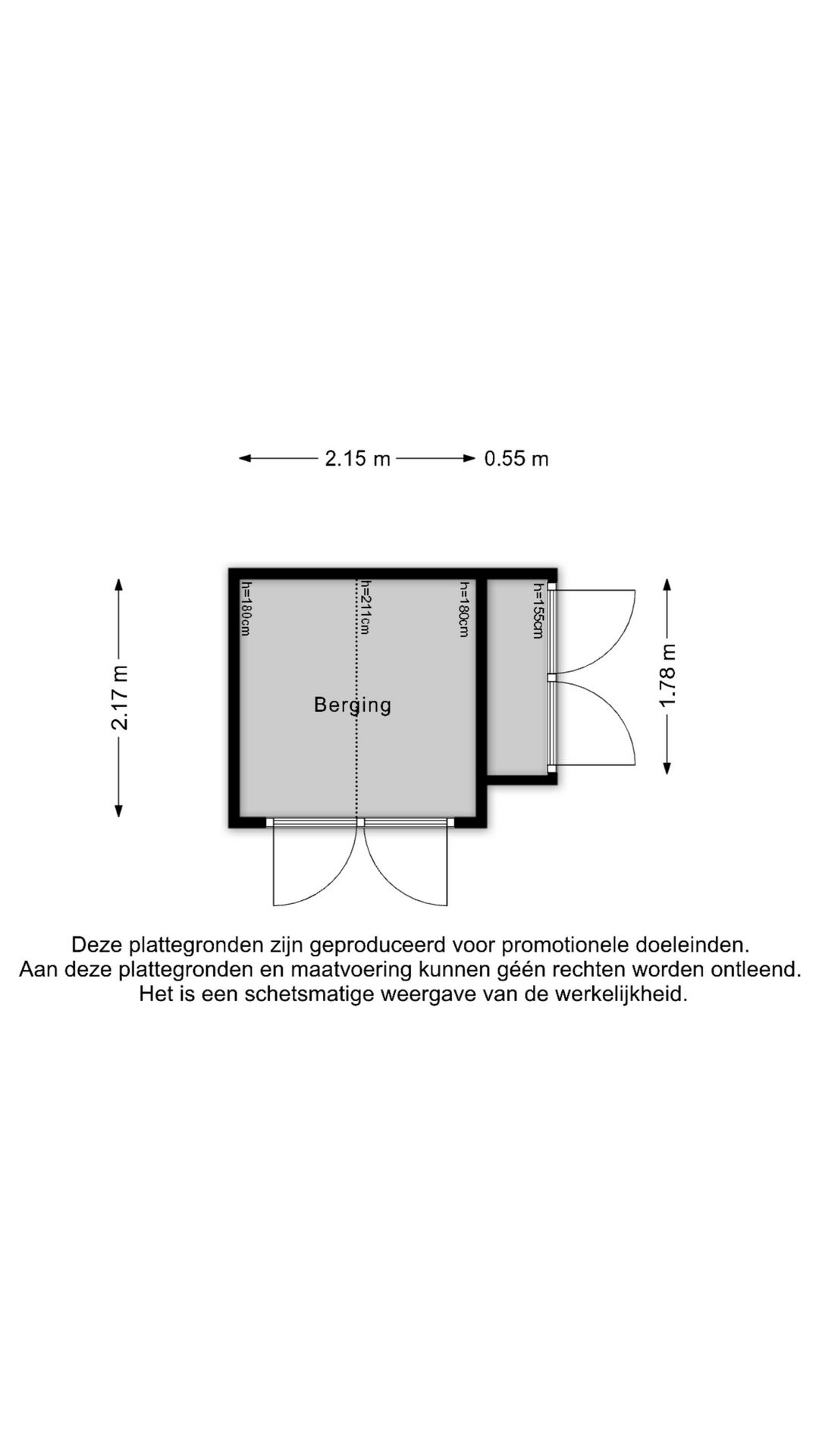 2.15 m

0.55 m

2.17 m

h=180cm

h=211cm

h=180cm

h=155cm

Berging

1.78 m

Deze plattegronden zijn geproduceerd voor promotionele doeleinden.
Aan deze plattegronden en maatvoering kunnen géén rechten worden ontleend.
Het is een schetsmatige weergave van de werkelijkheid.